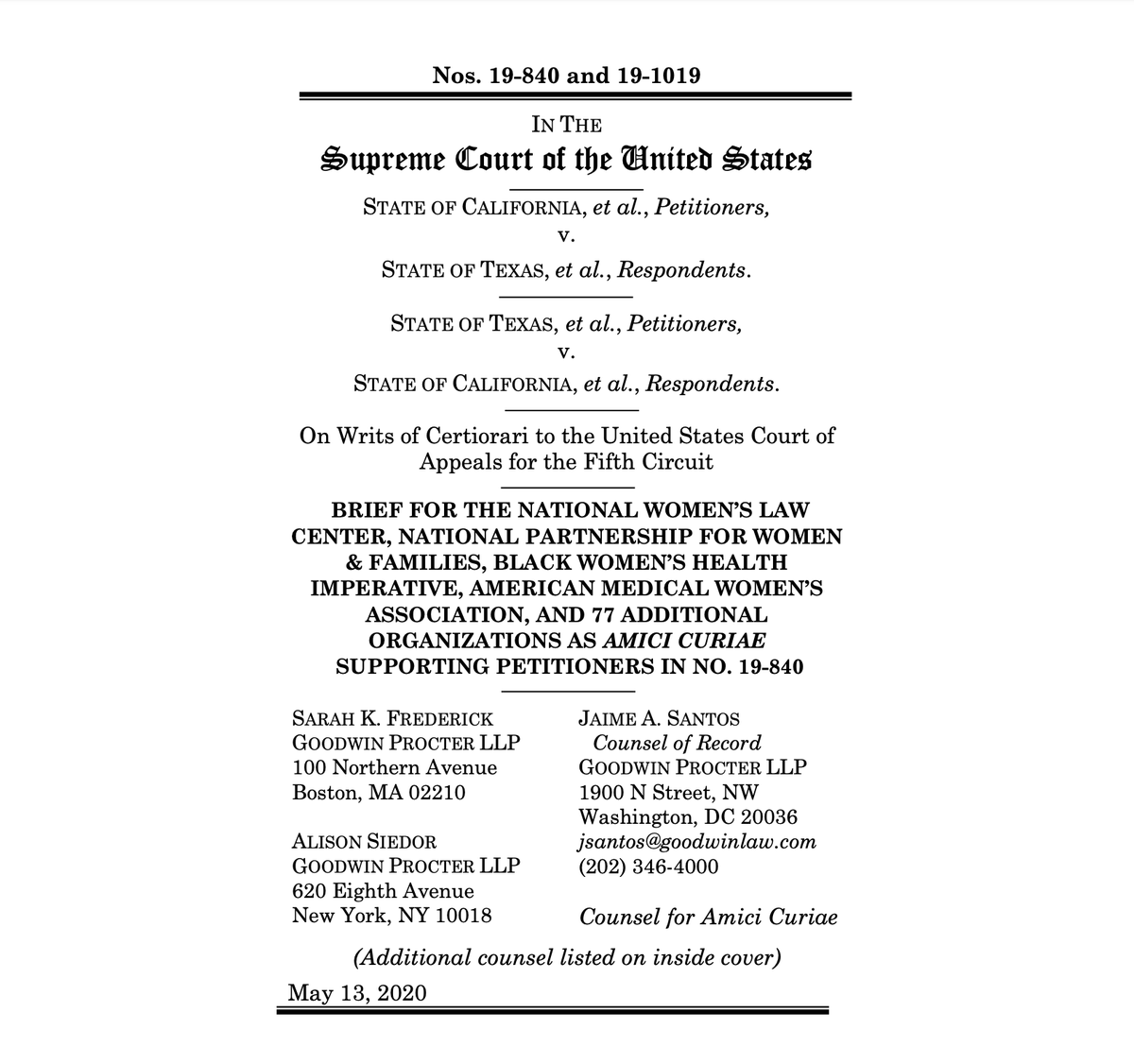 Nos. 19-840 and 19-1019

IN THE
Supreme Court of the United States

STATE OF CALIFORNIA, et al., Petitioners,
v.
STATE OF TEXAS, et al., Respondents.

STATE OF TEXAS, et al., Petitioners,
v.
STATE OF CALIFORNIA, et al., Respondents.

On Writs of Certiorari to the United States Court of Appeals for the Fifth Circuit

BRIEF FOR THE NATIONAL WOMEN'S LAW CENTER, NATIONAL PARTNERSHIP FOR WOMEN & FAMILIES, BLACK WOMEN'S HEALTH IMPERATIVE, AMERICAN MEDICAL WOMEN'S ASSOCIATION, AND 77 ADDITIONAL ORGANIZATIONS AS AMICI CURIAE SUPPORTING PETITIONERS IN NO. 19-840

SARAH K. FREDERICK
GOODWIN PROCTER LLP
100 Northern Avenue
Boston, MA 02210

ALISON SIEDOR
GOODWIN PROCTER LLP
620 Eighth Avenue
New York, NY 10018

JAIME A. SANTOS
Counsel of Record
GOODWIN PROCTER LLP
1900 N Street, NW
Washington, DC 20036
jsantos@goodwinlaw.com
(202) 346-4000

Counsel for Amici Curiae

(Additional counsel listed on inside cover)

May 13, 2020